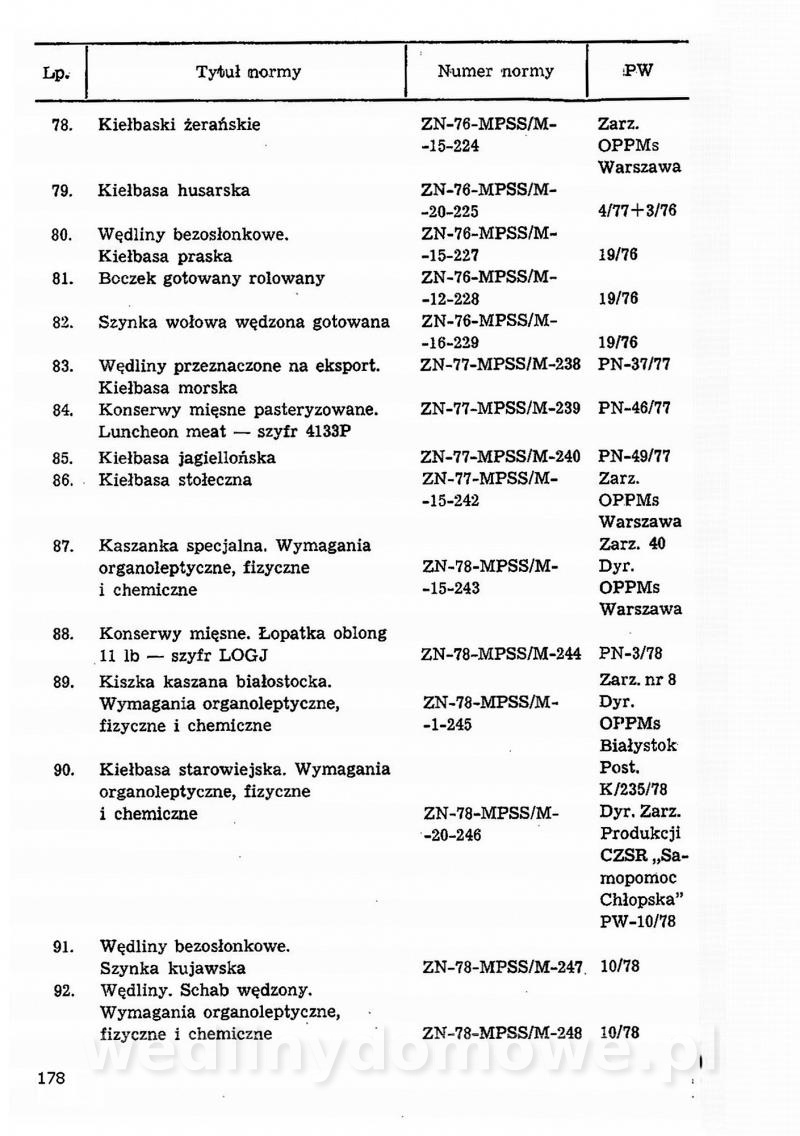 | Lp. | Tytuł normy | Numer normy | PW |
|---|---|---|---|
| 78. | Kiełbaski żerańskie | ZN-76-MPSS/M--15-224 | Zarz. OPPMs Warszawa |
| 79. | Kiełbasa husarska | ZN-76-MPSS/M--20-225 | 4/77+3/76 |
| 80. | Wędliny bezosłonkowe. Kiełbasa praska | ZN-76-MPSS/M--15-227 | 19/76 |
| 81. | Boczek gotowany rolowany | ZN-76-MPSS/M--12-228 | 19/76 |
| 82. | Szynka wołowa wędzona gotowana | ZN-76-MPSS/M--16-229 | 19/76 |
| 83. | Wędliny przeznaczone na eksport. Kiełbasa morska | ZN-77-MPSS/M-238 | PN-37/77 |
| 84. | Konserwy mięsne pasteryzowane. Luncheon meat — szyfr 4133P | ZN-77-MPSS/M-239 | PN-46/77 |
| 85. | Kiełbasa jagiellońska | ZN-77-MPSS/M-240 | PN-49/77 |
| 86. | Kiełbasa stołeczna | ZN-77-MPSS/M--15-242 | Zarz. OPPMs Warszawa |
| 87. | Kaszanka specjalna. Wymagania organoleptyczne, fizyczne i chemiczne | ZN-78-MPSS/M--15-243 | Zarz. 40 Dyr. OPPMs Warszawa |
| 88. | Konserwy mięsne. Łopatka oblong 11 lb — szyfr LOGJ | ZN-78-MPSS/M-244 | PN-3/78 |
| 89. | Kiszka kaszana białostocka. Wymagania organoleptyczne, fizyczne i chemiczne | ZN-78-MPSS/M--1-245 | Zarz. nr 8 Dyr. OPPMs Białystok |
| 90. | Kiełbasa starowiejska. Wymagania organoleptyczne, fizyczne i chemiczne | ZN-78-MPSS/M--20-246 | Post. K/235/78 Dyr. Zarz. Produkcji CZSR „Samopomoc Chłopska" PW-10/78 |
| 91. | Wędliny bezosłonkowe. Szynka kujawska | ZN-78-MPSS/M-247 | 10/78 |
| 92. | Wędliny. Schab wędzony. Wymagania organoleptyczne, fizyczne i chemiczne | ZN-78-MPSS/M-248 | 10/78 |

wedlinydomowe.pl

178